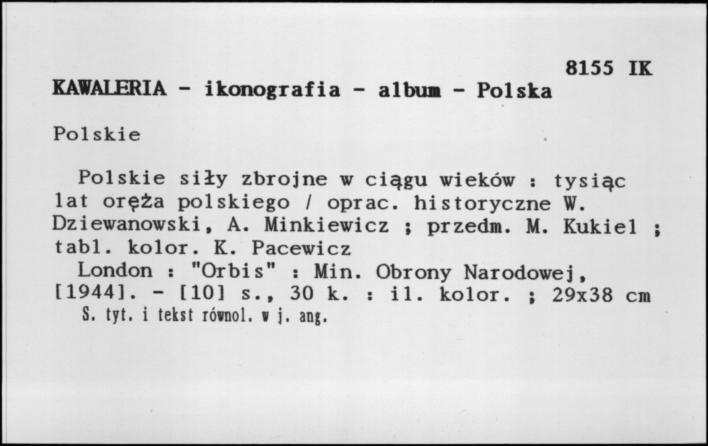 8155 IK
KAWALERIA - ikonografia - album - Polska

Polskie

Polskie siły zbrojne w ciągu wieków : tysiąc lat oręża polskiego / oprac. historyczne W. Dziewanowski, A. Minkiewicz ; przedm. M. Kukiel ; tabl. kolor. K. Pacewicz
London : "Orbis" : Min. Obrony Narodowej, [1944]. - [10] s., 30 k. : il. kolor. ; 29x38 cm
S. tyt. i tekst równol. w j. ang.